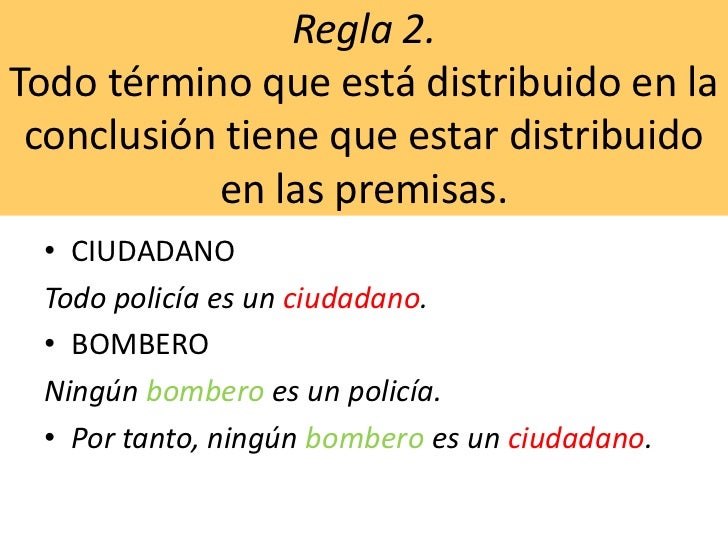 Regla 2.

Todo término que está distribuido en la conclusión tiene que estar distribuido en las premisas.

• CIUDADANO

Todo policía es un ciudadano.

• BOMBERO

Ningún bombero es un policía.

• Por tanto, ningún bombero es un ciudadano.